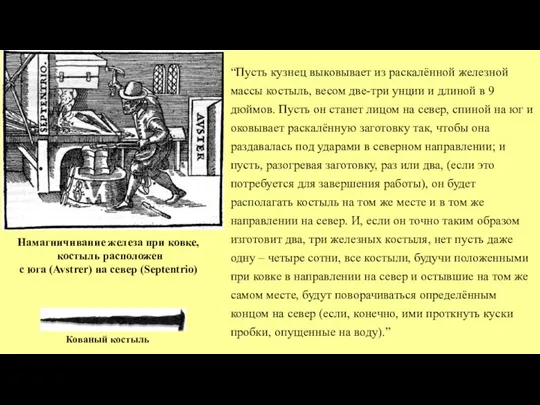 SEPTENTRIO.

AVSTER

Намагничивание железа при ковке, костыль расположен с юга (Avstrer) на север (Septentrio)

Кованый костыль

“Пусть кузнец выковывает из раскалённой железной массы костыль, весом две-три унции и длиной в 9 дюймов. Пусть он станет лицом на север, спиной на юг и оковывает раскалённую заготовку так, чтобы она раздавалась под ударами в северном направлении; и пусть, разогревая заготовку, раз или два, (если это потребуется для завершения работы), он будет располагать костыль на том же месте и в том же направлении на север. И, если он точно таким образом изготовит два, три железных костыля, нет пусть даже одну – четыре сотни, все костыли, будучи положенными при ковке в направлении на север и остывшие на том же самом месте, будут поворачиваться определённым концом на север (если, конечно, ими проткнуть куски пробки, опущенные на воду).”